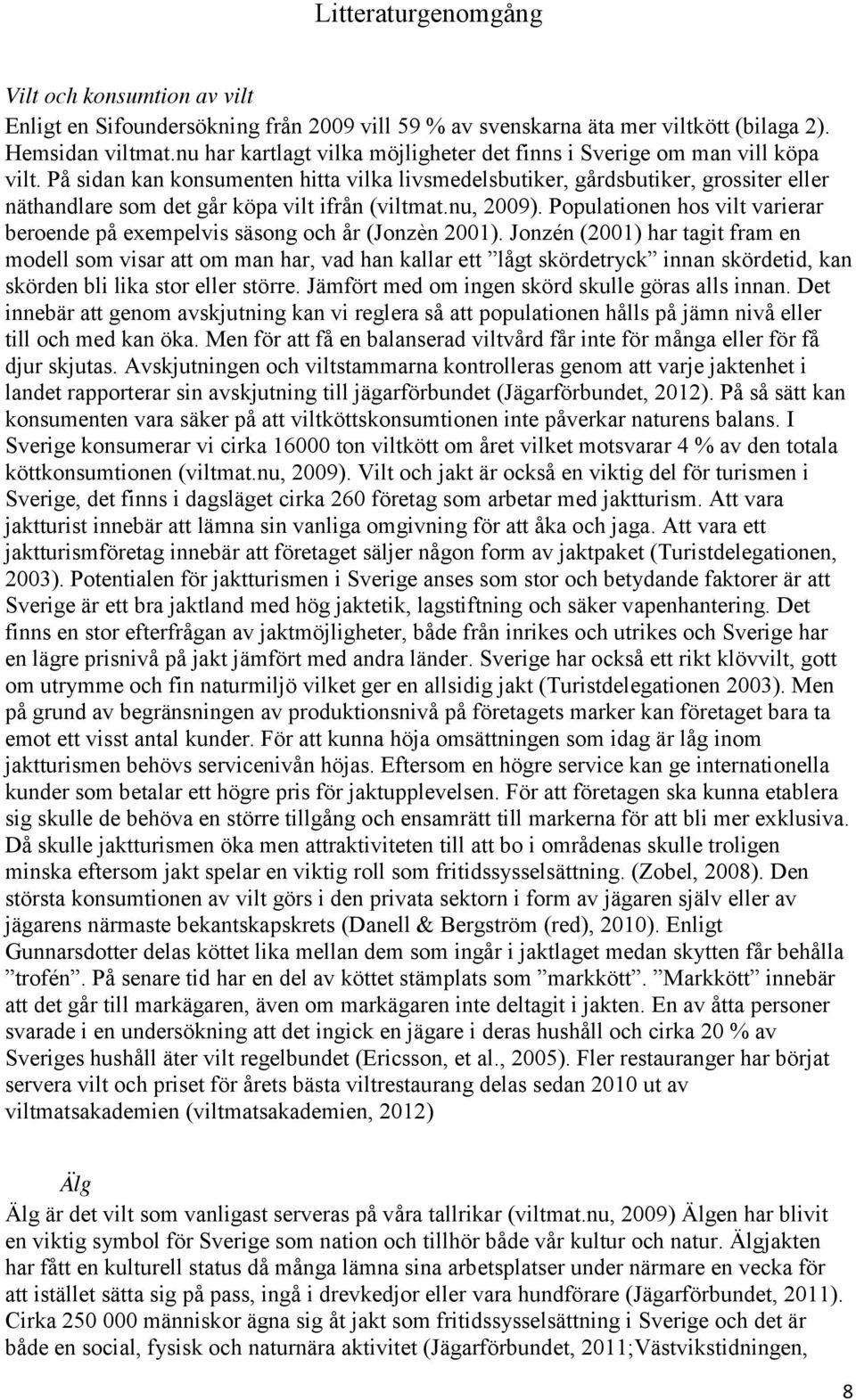 Litteraturgenomgång

Vilt och konsumtion av vilt
Enligt en Sifoundersökning från 2009 vill 59 % av svenskarna äta mer viltkött (bilaga 2). Hemsidan viltmat.nu har kartlagt vilka möjligheter det finns i Sverige om man vill köpa vilt. På sidan kan konsumenten hitta vilka livsmedelsbutiker, gårdsbutiker, grossiter eller näthandlare som det går köpa vilt ifrån (viltmat.nu, 2009). Populationen hos vilt varierar beroende på exempelvis säsong och år (Jonzèn 2001). Jonzén (2001) har tagit fram en modell som visar att om man har, vad han kallar ett ”lågt skördetryck” innan skördetid, kan skörden bli lika stor eller större. Jämfört med om ingen skörd skulle göras alls innan. Det innebär att genom avskjutning kan vi reglera så att populationen hålls på jämn nivå eller till och med kan öka. Men för att få en balanserad viltvård får inte för många eller för få djur skjutas. Avskjutningen och viltstammarna kontrolleras genom att varje jaktenhet i landet rapporterar sin avskjutning till jägarförbundet (Jägarförbundet, 2012). På så sätt kan konsumenten vara säker på att viltköttskonsumtionen inte påverkar naturens balans. I Sverige konsumerar vi cirka 16000 ton viltkött om året vilket motsvarar 4 % av den totala köttkonsumtionen (viltmat.nu, 2009). Vilt och jakt är också en viktig del för turismen i Sverige, det finns i dagsläget cirka 260 företag som arbetar med jaktturism. Att vara jaktturist innebär att lämna sin vanliga omgivning för att åka och jaga. Att vara ett jaktturismföretag innebär att företaget säljer någon form av jaktpaket (Turistdelegationen, 2003). Potentialen för jaktturismen i Sverige anses som stor och betydande faktorer är att Sverige är ett bra jaktland med hög jaktetik, lagstiftning och säker vapenhantering. Det finns en stor efterfrågan av jaktmöjligheter, både från inrikes och utrikes och Sverige har en lägre prisnivå på jakt jämfört med andra länder. Sverige har också ett rikt klövvilt, gott om utrymme och fin naturmiljö vilket ger en allsidig jakt (Turistdelegationen 2003). Men på grund av begränsningen av produktionsnivå på företagets marker kan företaget bara ta emot ett visst antal kunder. För att kunna höja omsättningen som idag är låg inom jaktturismen behövs servicenivån höjas. Eftersom en högre service kan ge internationella kunder som betalar ett högre pris för jaktupplevelsen. För att företagen ska kunna etablera sig skulle de behöva en större tillgång och ensamrätt till markerna för att bli mer exklusiva. Då skulle jaktturismen öka men attraktiviteten till att bo i områdenas skulle troligen minska eftersom jakt spelar en viktig roll som fritidssysselsättning. (Zobel, 2008). Den största konsumtionen av vilt görs i den privata sektorn i form av jägaren själv eller av jägarens närmaste bekantskapskrets (Danell & Bergström (red), 2010). Enligt Gunnarsdotter delas köttet lika mellan dem som ingår i jaktlaget medan skytten får behålla ”trofén”. På senare tid har en del av köttet stämplats som ”markkött”. ”Markkött” innebär att det går till markägaren, även om markägaren inte deltagit i jakten. En av åtta personer svarade i en undersökning att det ingick en jägare i deras hushåll och cirka 20 % av Sveriges hushåll äter vilt regelbundet (Ericsson, et al., 2005). Fler restauranger har börjat servera vilt och priset för årets bästa viltrestaurang delas sedan 2010 ut av viltmatsakademien (viltmatsakademien, 2012)

Älg
Älg är det vilt som vanligast serveras på våra tallrikar (viltmat.nu, 2009) Älgen har blivit en viktig symbol för Sverige som nation och tillhör både vår kultur och natur. Älgjakten har fått en kulturell status då många lämna sina arbetsplatser under närmare en vecka för att istället sätta sig på pass, ingå i drevkedjor eller vara hundförare (Jägarförbundet, 2011). Cirka 250 000 människor ägna sig åt jakt som fritidssysselsättning i Sverige och det är både en social, fysisk och naturnära aktivitet (Jägarförbundet, 2011;Västvikstidningen,

8